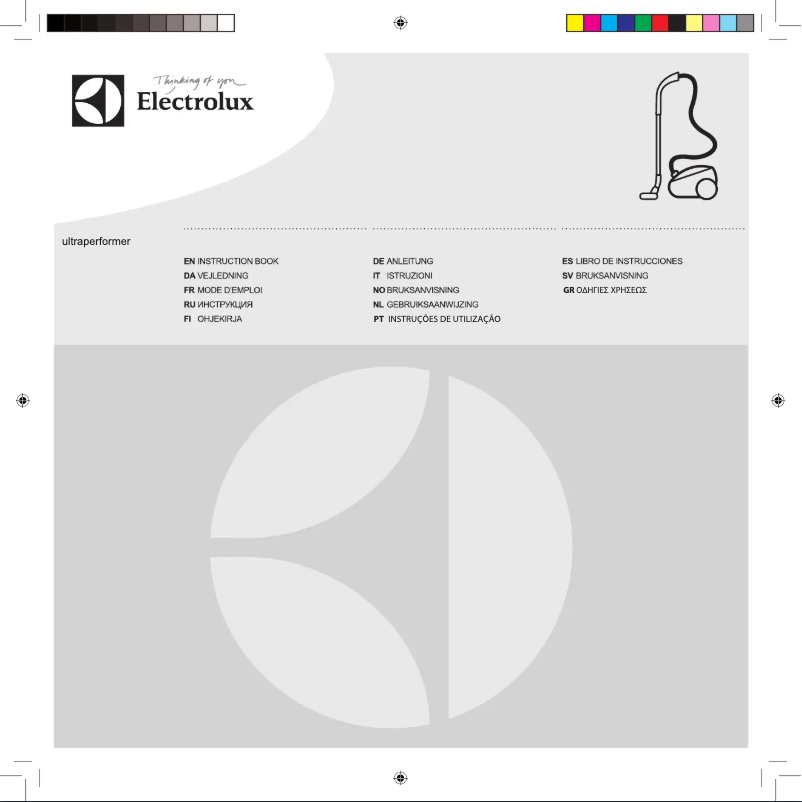 Thinking of you
Electrolux

ultraperformer

EN INSTRUCTION BOOK
DA VEJLEDNING
FR MODE D'EMPLOI
RU ИНСТРУКЦИЯ
FI OHJEKIRJA

DE ANLEITUNG
IT ISTRUZIONI
NO BRUKSANVISNING
NL GEBRUIKSAANWIJZING
PT INSTRUÇÕES DE UTILIZAÇÃO

ES LIBRO DE INSTRUCCIONES
SV BRUKSANVISNING
GR ΟΔΗΓΙΕΣ ΧΡΗΣΕΩΣ